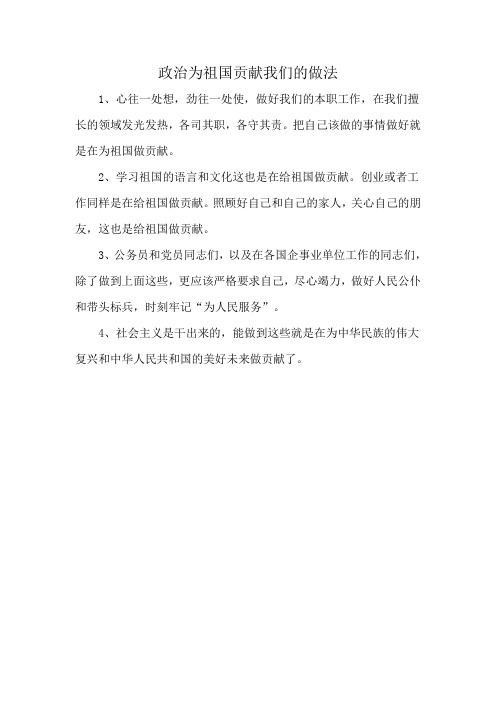 政治为祖国贡献我们的做法

1、心往一处想，劲往一处使，做好我们的本职工作，在我们擅长的领域发光发热，各司其职，各守其责。把自己该做的事情做好就是在为祖国做贡献。

2、学习祖国的语言和文化这也是在给祖国做贡献。创业或者工作同样是在给祖国做贡献。照顾好自己和自己的家人，关心自己的朋友，这也是给祖国做贡献。

3、公务员和党员同志们，以及在各国企事业单位工作的同志们，除了做到上面这些，更应该严格要求自己，尽心竭力，做好人民公仆和带头标兵，时刻牢记“为人民服务”。

4、社会主义是干出来的，能做到这些就是在为中华民族的伟大复兴和中华人民共和国的美好未来做贡献了。